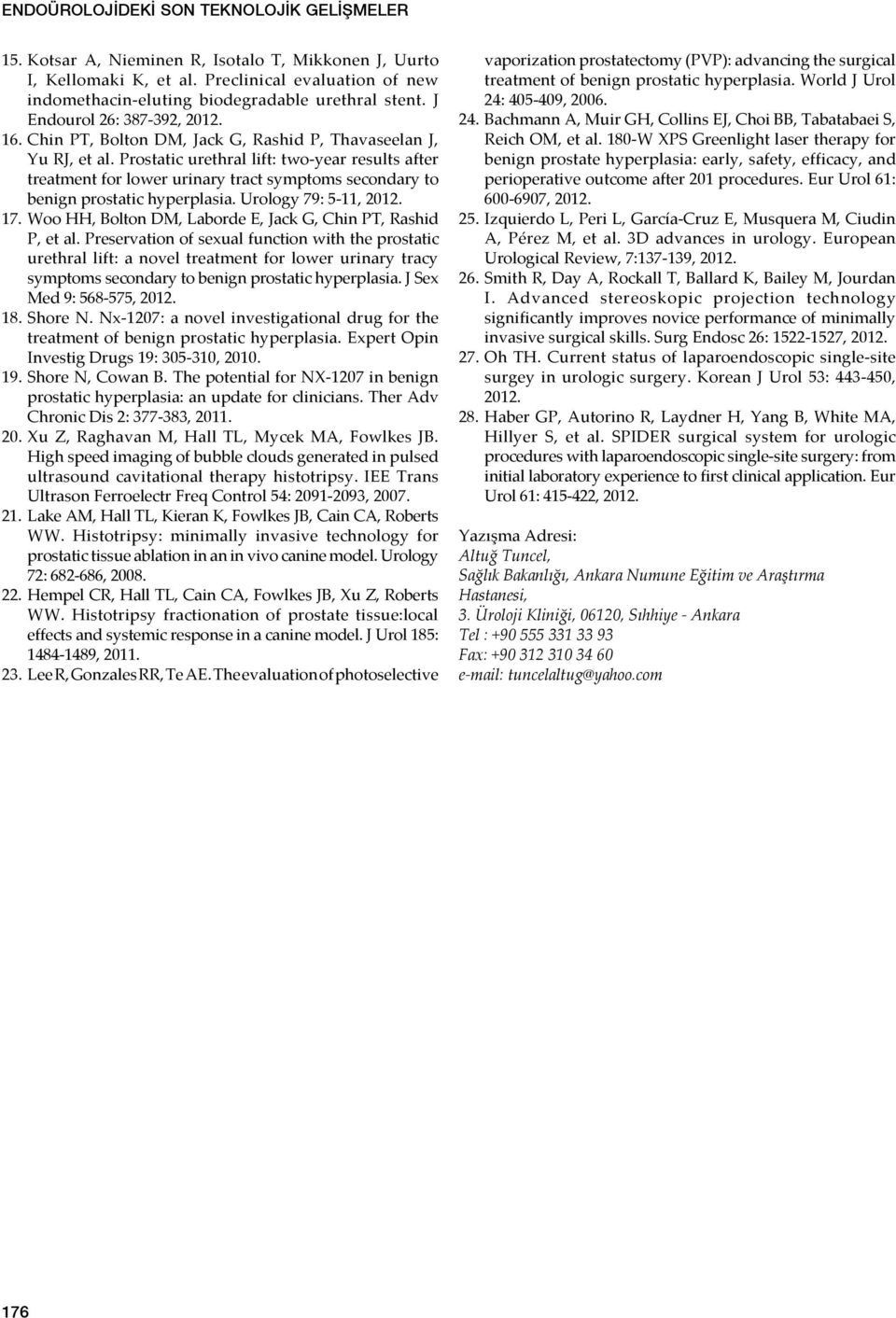 ENDOÜROLOJİDEKİ SON TEKNOLOJİK GELİŞMELER

15. Kotsar A, Nieminen R, Isotalo T, Mikkonen J, Uurto I, Kellomaki K, et al. Preclinical evaluation of new indomethacin-eluting biodegradable urethral stent. J Endourol 26: 387-392, 2012.

16. Chin PT, Bolton DM, Jack G, Rashid P, Thavaseelan J, Yu RJ, et al. Prostatic urethral lift: two-year results after treatment for lower urinary tract symptoms secondary to benign prostatic hyperplasia. Urology 79: 5-11, 2012.

17. Woo HH, Bolton DM, Laborde E, Jack G, Chin PT, Rashid P, et al. Preservation of sexual function with the prostatic urethral lift: a novel treatment for lower urinary tracy symptoms secondary to benign prostatic hyperplasia. J Sex Med 9: 568-575, 2012.

18. Shore N. Nx-1207: a novel investigational drug for the treatment of benign prostatic hyperplasia. Expert Opin Investig Drugs 19: 305-310, 2010.

19. Shore N, Cowan B. The potential for NX-1207 in benign prostatic hyperplasia: an update for clinicians. Ther Adv Chronic Dis 2: 377-383, 2011.

20. Xu Z, Raghavan M, Hall TL, Mycek MA, Fowlkes JB. High speed imaging of bubble clouds generated in pulsed ultrasound cavitational therapy histotripsy. IEE Trans Ultrason Ferroelectr Freq Control 54: 2091-2093, 2007.

21. Lake AM, Hall TL, Kieran K, Fowlkes JB, Cain CA, Roberts WW. Histotripsy: minimally invasive technology for prostatic tissue ablation in an in vivo canine model. Urology 72: 682-686, 2008.

22. Hempel CR, Hall TL, Cain CA, Fowlkes JB, Xu Z, Roberts WW. Histotripsy fractionation of prostate tissue:local effects and systemic response in a canine model. J Urol 185: 1484-1489, 2011.

23. Lee R, Gonzales RR, Te AE. The evaluation of photoselective vaporization prostatectomy (PVP): advancing the surgical treatment of benign prostatic hyperplasia. World J Urol 24: 405-409, 2006.

24. Bachmann A, Muir GH, Collins EJ, Choi BB, Tabatabaei S, Reich OM, et al. 180-W XPS Greenlight laser therapy for benign prostate hyperplasia: early, safety, efficacy, and perioperative outcome after 201 procedures. Eur Urol 61: 600-6907, 2012.

25. Izquierdo L, Peri L, García-Cruz E, Musquera M, Ciudin A, Pérez M, et al. 3D advances in urology. European Urological Review, 7:137-139, 2012.

26. Smith R, Day A, Rockall T, Ballard K, Bailey M, Jourdan I. Advanced stereoskopic projection technology significantly improves novice performance of minimally invasive surgical skills. Surg Endosc 26: 1522-1527, 2012.

27. Oh TH. Current status of laparoendoscopic single-site surgey in urologic surgery. Korean J Urol 53: 443-450, 2012.

28. Haber GP, Autorino R, Laydner H, Yang B, White MA, Hillyer S, et al. SPIDER surgical system for urologic procedures with laparoendoscopic single-site surgery: from initial laboratory experience to first clinical application. Eur Urol 61: 415-422, 2012.

Yazışma Adresi:
Altuğ Tuncel,
Sağlık Bakanlığı, Ankara Numune Eğitim ve Araştırma Hastanesi,
3. Üroloji Kliniği, 06120, Sıhhiye - Ankara
Tel : +90 555 331 33 93
Fax: +90 312 310 34 60
e-mail: tuncelaltug@yahoo.com

176